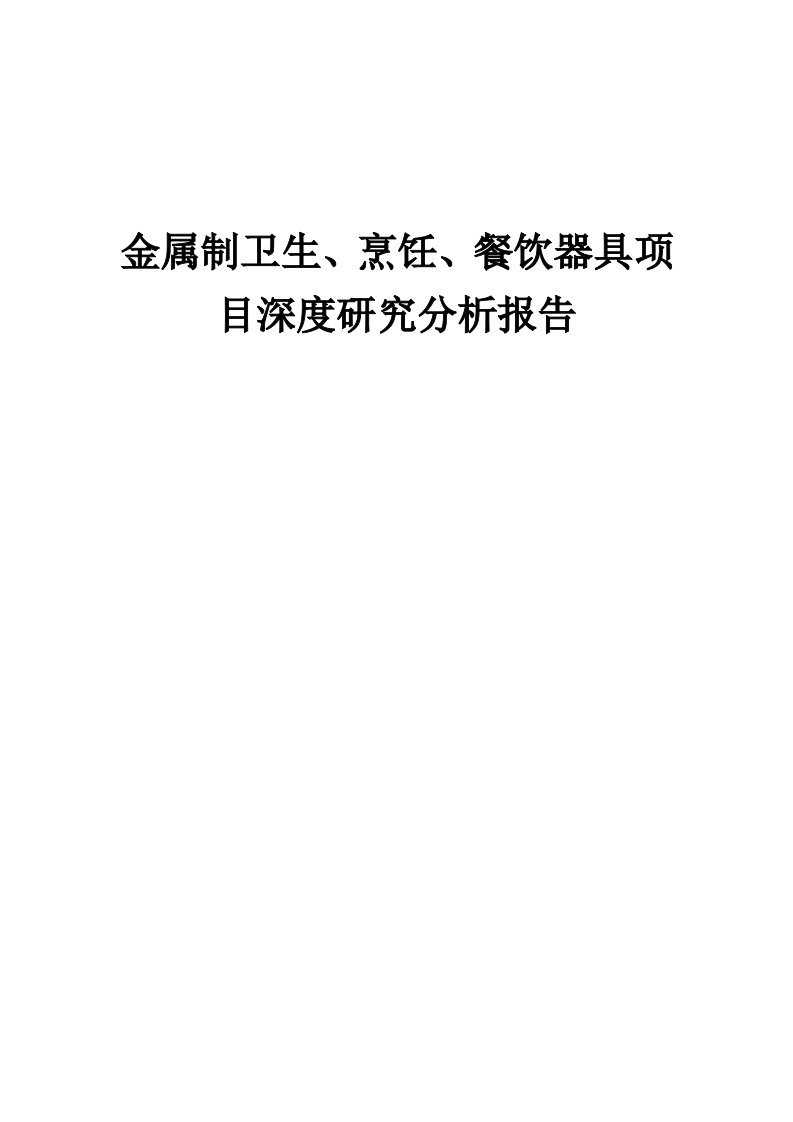 金属制卫生、烹饪、餐饮器具项目深度研究分析报告